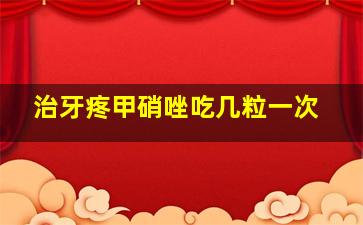 治牙疼甲硝唑吃几粒一次